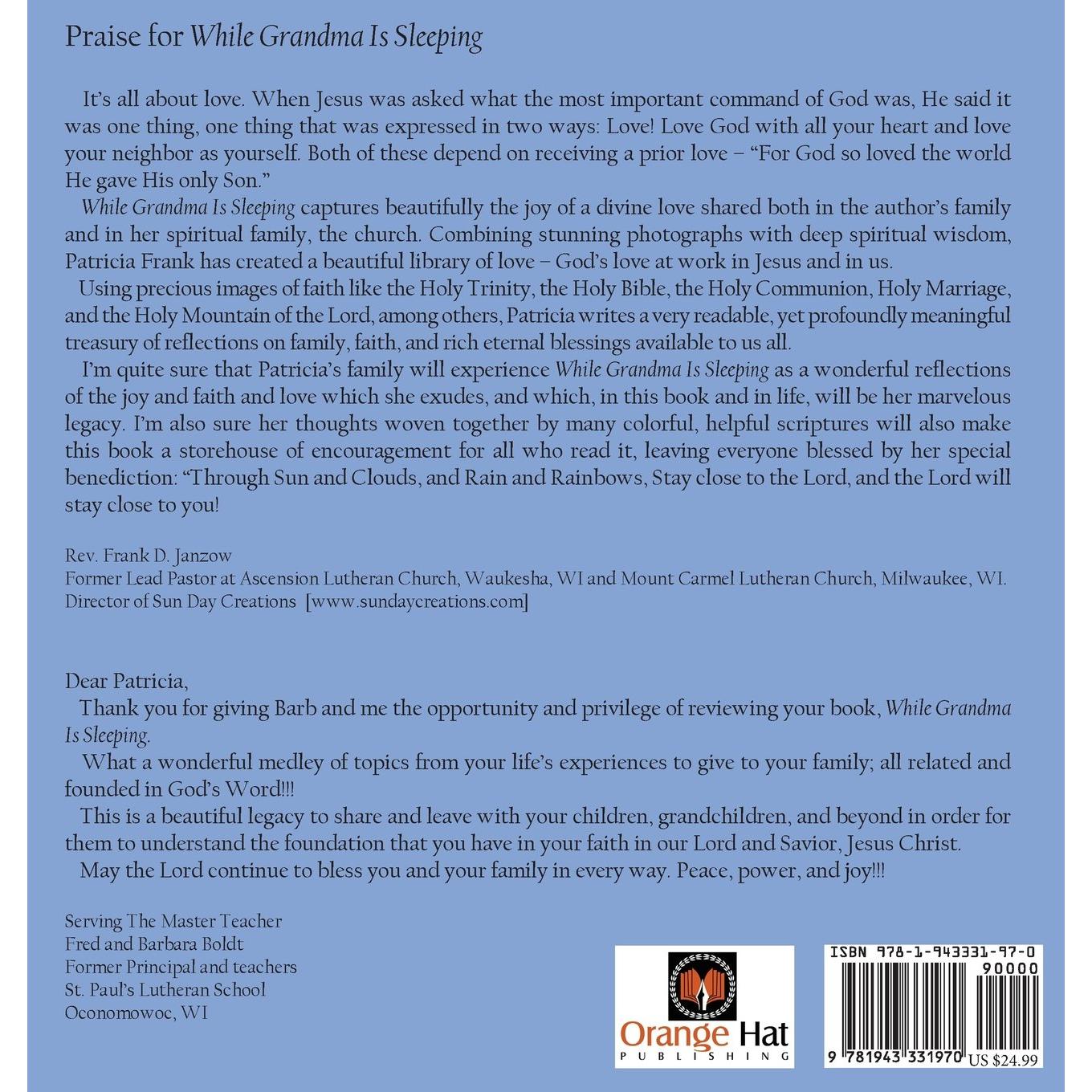 Praise for While Grandma Is Sleeping

It's all about love. When Jesus was asked what the most important command of God was, He said it was one thing, one thing that was expressed in two ways: Love! Love God with all your heart and love your neighbor as yourself. Both of these depend on receiving a prior love – "For God so loved the world He gave His only Son."

While Grandma Is Sleeping captures beautifully the joy of a divine love shared both in the author's family and in her spiritual family, the church. Combining stunning photographs with deep spiritual wisdom, Patricia Frank has created a beautiful library of love – God's love at work in Jesus and in us.

Using precious images of faith like the Holy Trinity, the Holy Bible, the Holy Communion, Holy Marriage, and the Holy Mountain of the Lord, among others, Patricia writes a very readable, yet profoundly meaningful treasury of reflections on family, faith, and rich eternal blessings available to us all.

I'm quite sure that Patricia's family will experience While Grandma Is Sleeping as a wonderful reflections of the joy and faith and love which she exudes, and which, in this book and in life, will be her marvelous legacy. I'm also sure her thoughts woven together by many colorful, helpful scriptures will also make this book a storehouse of encouragement for all who read it, leaving everyone blessed by her special benediction: "Through Sun and Clouds, and Rain and Rainbows, Stay close to the Lord, and the Lord will stay close to you!

Rev. Frank D. Janzow
Former Lead Pastor at Ascension Lutheran Church, Waukesha, WI and Mount Carmel Lutheran Church, Milwaukee, WI.
Director of Sun Day Creations [www.sundaycreations.com]

Dear Patricia,

Thank you for giving Barb and me the opportunity and privilege of reviewing your book, While Grandma Is Sleeping.

What a wonderful medley of topics from your life's experiences to give to your family; all related and founded in God's Word!!!

This is a beautiful legacy to share and leave with your children, grandchildren, and beyond in order for them to understand the foundation that you have in your faith in our Lord and Savior, Jesus Christ.

May the Lord continue to bless you and your family in every way. Peace, power, and joy!!!

Serving The Master Teacher
Fred and Barbara Boldt
Former Principal and teachers
St. Paul's Lutheran School
Oconomowoc, WI

Orange Hat
PUBLISHING

ISBN 978-1-943331-97-0
90000
9 781943 331970 US $24.99